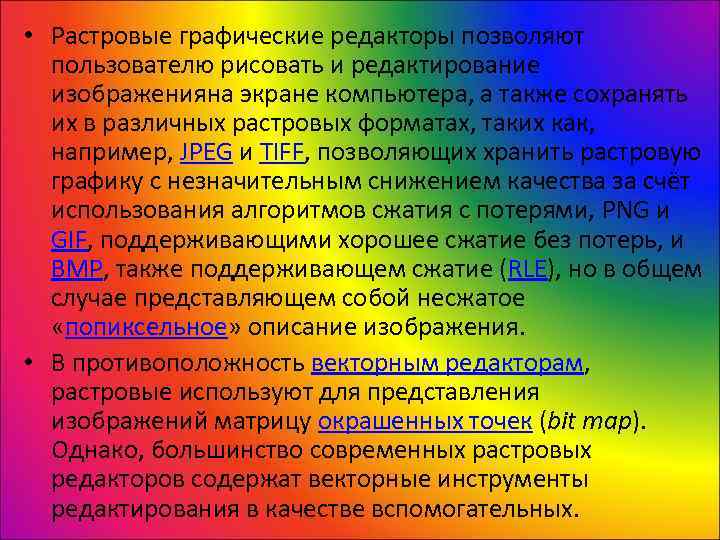 • Растровые графические редакторы позволяют пользователю рисовать и редактирование изображенияна экране компьютера, а также сохранять их в различных растровых форматах, таких как, например, JPEG и TIFF, позволяющих хранить растровую графику с незначительным снижением качества за счёт использования алгоритмов сжатия с потерями, PNG и GIF, поддерживающими хорошее сжатие без потерь, и BMP, также поддерживающем сжатие (RLE), но в общем случае представляющем собой несжатое «попиксельное» описание изображения.

• В противоположность векторным редакторам, растровые используют для представления изображений матрицу окрашенных точек (bit map). Однако, большинство современных растровых редакторов содержат векторные инструменты редактирования в качестве вспомогательных.